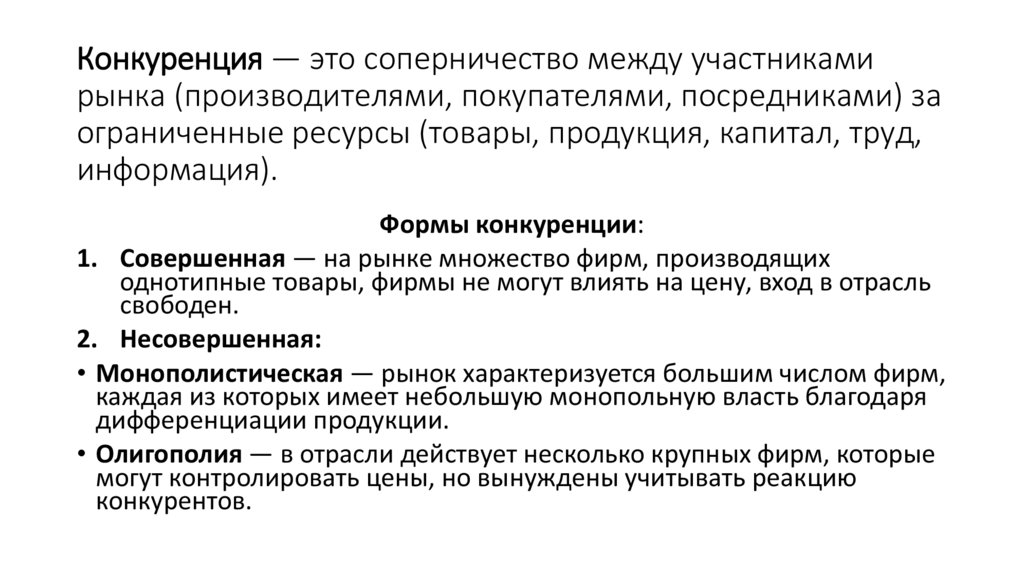 Конкуренция — это соперничество между участниками рынка (производителями, покупателями, посредниками) за ограниченные ресурсы (товары, продукция, капитал, труд, информация).

Формы конкуренции:

1. Совершенная — на рынке множество фирм, производящих однотипные товары, фирмы не могут влиять на цену, вход в отрасль свободен.

2. Несовершенная:

• Монополистическая — рынок характеризуется большим числом фирм, каждая из которых имеет небольшую монопольную власть благодаря дифференциации продукции.

• Олигополия — в отрасли действует несколько крупных фирм, которые могут контролировать цены, но вынуждены учитывать реакцию конкурентов.